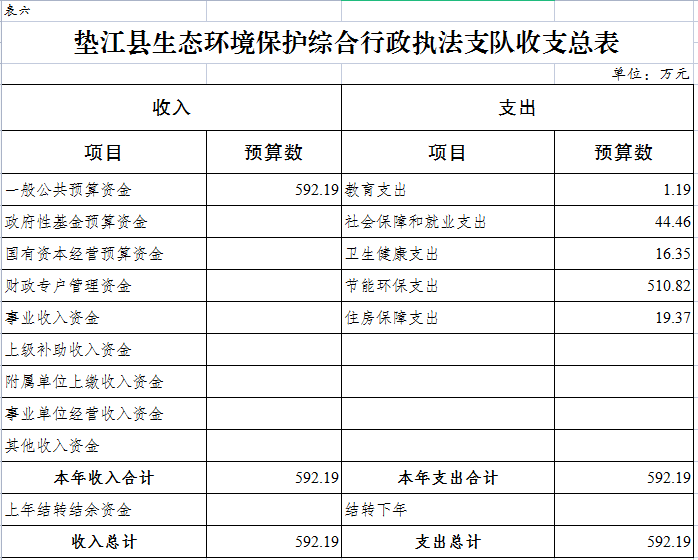 表六

垫江县生态环境保护综合行政执法支队收支总表

单位：万元

| 收入 | | 支出 | |
|---|---|---|---|
| 项目 | 预算数 | 项目 | 预算数 |
| 一般公共预算资金 | 592.19 | 教育支出 | 1.19 |
| 政府性基金预算资金 | | 社会保障和就业支出 | 44.46 |
| 国有资本经营预算资金 | | 卫生健康支出 | 16.35 |
| 财政专户管理资金 | | 节能环保支出 | 510.82 |
| 事业收入资金 | | 住房保障支出 | 19.37 |
| 上级补助收入资金 | | | |
| 附属单位上缴收入资金 | | | |
| 事业单位经营收入资金 | | | |
| 其他收入资金 | | | |
| 本年收入合计 | 592.19 | 本年支出合计 | 592.19 |
| 上年结转结余资金 | | 结转下年 | |
| 收入总计 | 592.19 | 支出总计 | 592.19 |